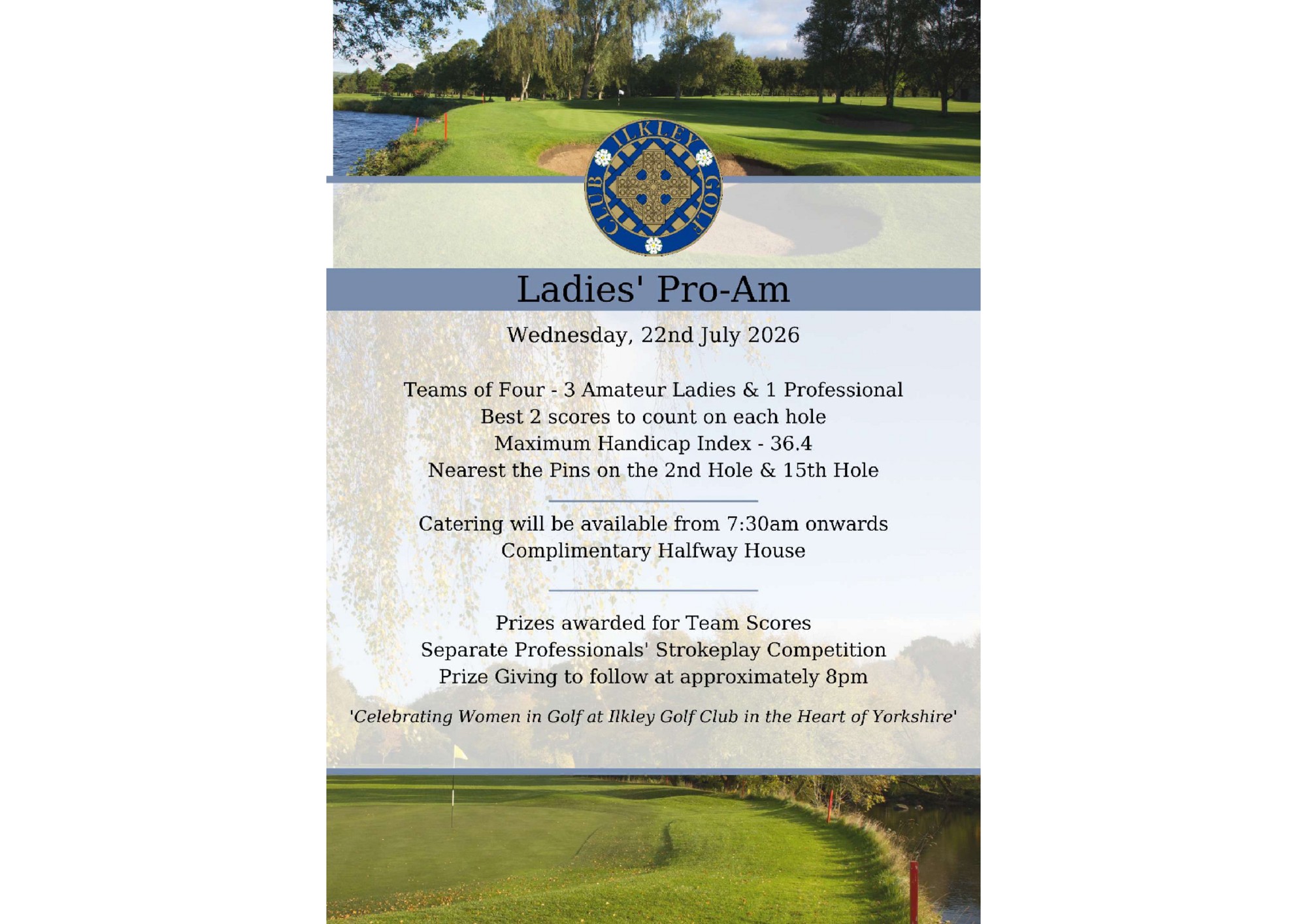 ILKLEY GOLF CLUB

Ladies' Pro-Am

Wednesday, 22nd July 2026

Teams of Four - 3 Amateur Ladies & 1 Professional
Best 2 scores to count on each hole
Maximum Handicap Index - 36.4
Nearest the Pins on the 2nd Hole & 15th Hole

Catering will be available from 7:30am onwards
Complimentary Halfway House

Prizes awarded for Team Scores
Separate Professionals' Strokeplay Competition
Prize Giving to follow at approximately 8pm

'Celebrating Women in Golf at Ilkley Golf Club in the Heart of Yorkshire'